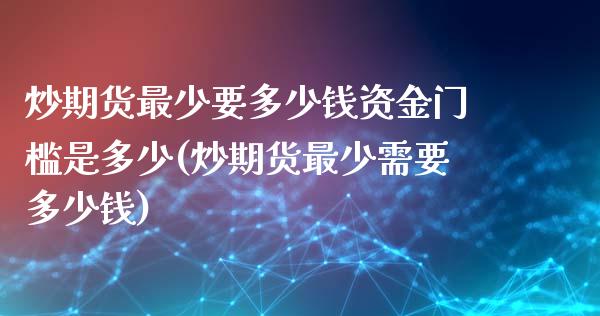 炒期货最少要多少钱资金门槛是多少(炒期货最少需要多少钱)